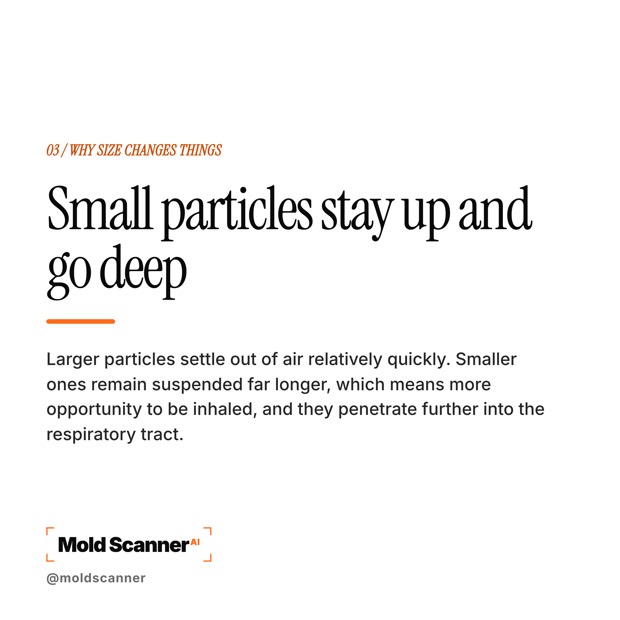 03 / WHY SIZE CHANGES THINGS

Small particles stay up and go deep

Larger particles settle out of air relatively quickly. Smaller ones remain suspended far longer, which means more opportunity to be inhaled, and they penetrate further into the respiratory tract.

Mold Scanner AI

@moldscanner